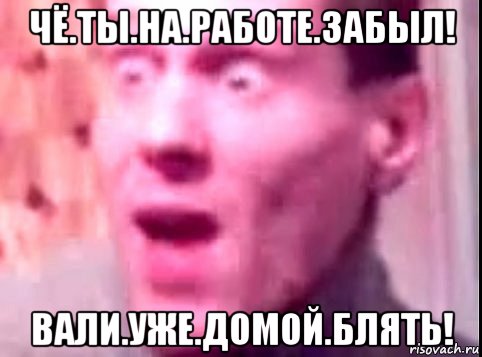 ЧЁ.ТЫ.НА.РАБОТЕ.ЗАБЫЛ!

ВАЛИ.УЖЕ.ДОМОЙ.БЛЯТЬ!

risovach.ru